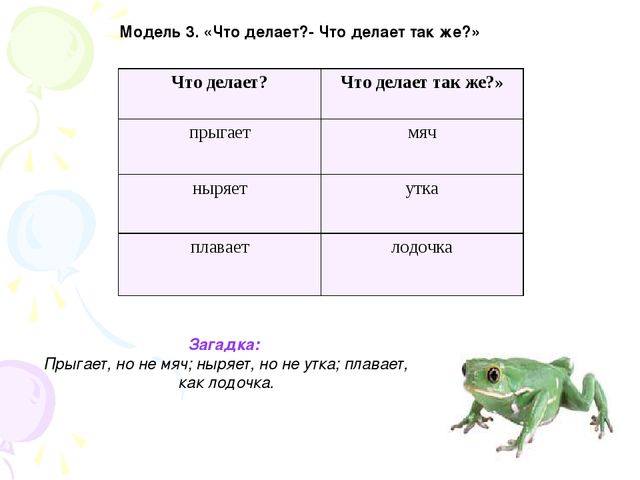 Модель 3. «Что делает?- Что делает так же?»

| Что делает? | Что делает так же?» |
|---|---|
| прыгает | мяч |
| ныряет | утка |
| плавает | лодочка |

Загадка:
Прыгает, но не мяч; ныряет, но не утка; плавает, как лодочка.